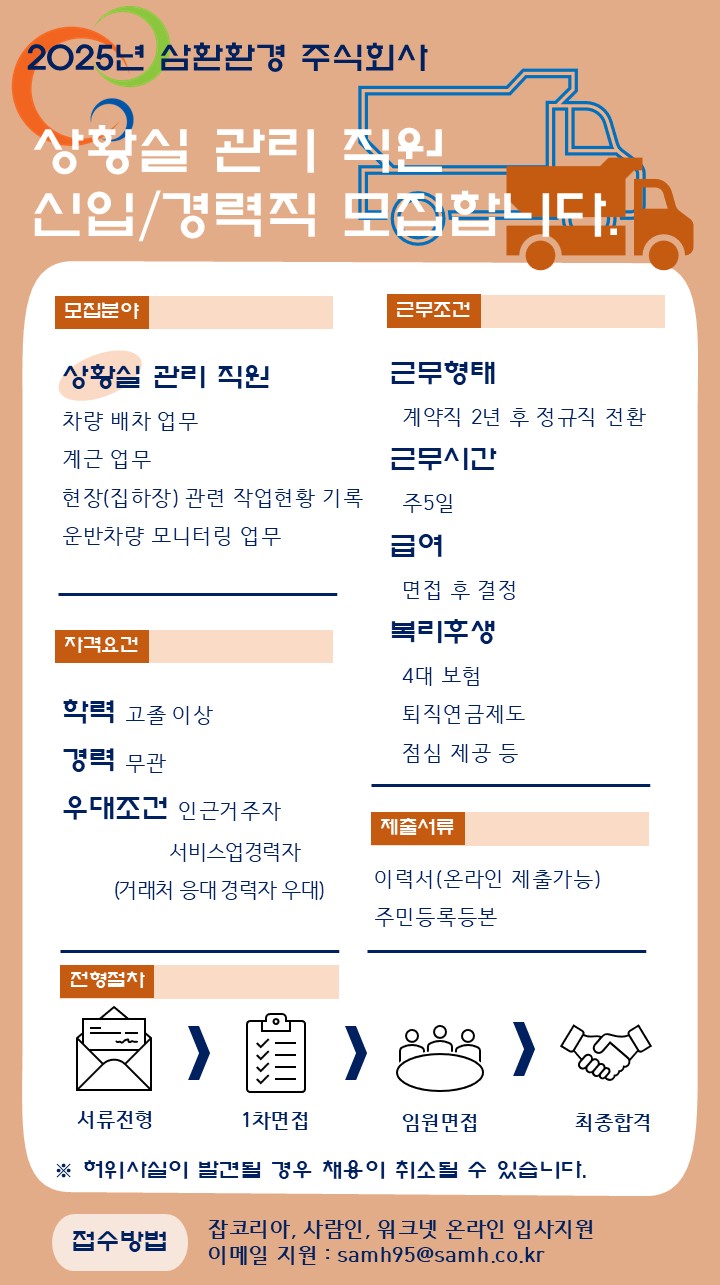 2025년 삼환환경 주식회사

상황실 관리 직원
신입/경력직 모집합니다.

모집분야

상황실 관리 직원
차량 배차 업무
계근 업무
현장(집하장) 관련 작업현황 기록
운반차량 모니터링 업무

자격요건

학력 고졸 이상
경력 무관
우대조건 인근거주자
서비스업경력자
(거래처 응대경력자 우대)

근무조건

근무형태
계약직 2년 후 정규직 전환
근무시간
주5일
급여
면접 후 결정
복리후생
4대 보험
퇴직연금제도
점심 제공 등

제출서류

이력서(온라인 제출가능)
주민등록등본

전형절차

서류전형 1차면접 임원면접 최종합격

※ 허위사실이 발견될 경우 채용이 취소될 수 있습니다.

접수방법
잡코리아, 사람인, 워크넷 온라인 입사지원
이메일 지원 : samh95@samh.co.kr